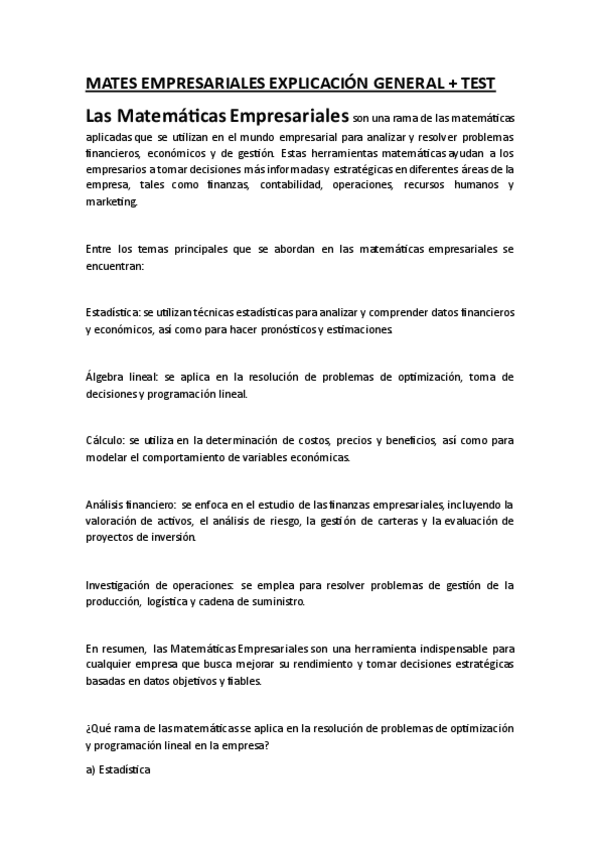 MATES EMPRESARIALES EXPLICACIÓN GENERAL + TEST

Las Matemáticas Empresariales son una rama de las matemáticas aplicadas que se utilizan en el mundo empresarial para analizar y resolver problemas financieros, económicos y de gestión. Estas herramientas matemáticas ayudan a los empresarios a tomar decisiones más informadas y estratégicas en diferentes áreas de la empresa, tales como finanzas, contabilidad, operaciones, recursos humanos y marketing.

Entre los temas principales que se abordan en las matemáticas empresariales se encuentran:

Estadística: se utilizan técnicas estadísticas para analizar y comprender datos financieros y económicos, así como para hacer pronósticos y estimaciones.

Álgebra lineal: se aplica en la resolución de problemas de optimización, toma de decisiones y programación lineal.

Cálculo: se utiliza en la determinación de costos, precios y beneficios, así como para modelar el comportamiento de variables económicas.

Análisis financiero: se enfoca en el estudio de las finanzas empresariales, incluyendo la valoración de activos, el análisis de riesgo, la gestión de carteras y la evaluación de proyectos de inversión.

Investigación de operaciones: se emplea para resolver problemas de gestión de la producción, logística y cadena de suministro.

En resumen, las Matemáticas Empresariales son una herramienta indispensable para cualquier empresa que busca mejorar su rendimiento y tomar decisiones estratégicas basadas en datos objetivos y fiables.

¿Qué rama de las matemáticas se aplica en la resolución de problemas de optimización y programación lineal en la empresa?

a) Estadística